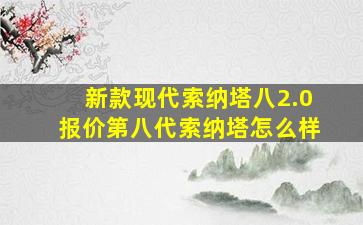 新款现代索纳塔八2.0
报价第八代索纳塔怎么样